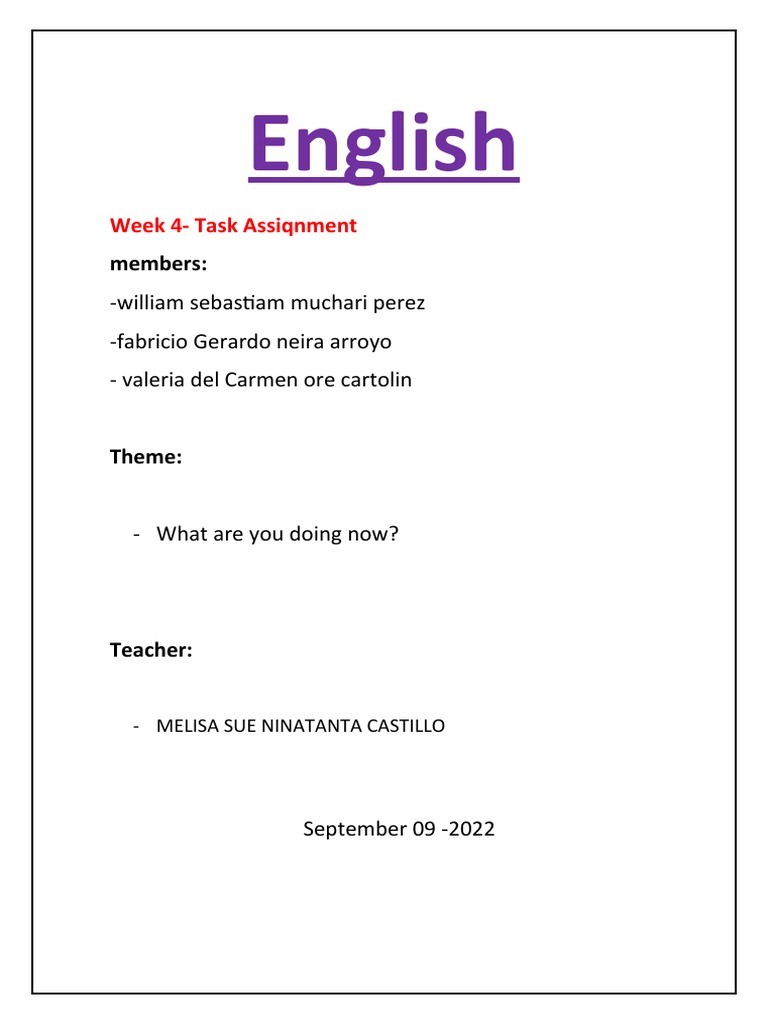 English

Week 4- Task Assiqnment

members:

-william sebastiam muchari perez

-fabricio Gerardo neira arroyo

- valeria del Carmen ore cartolin

Theme:

- What are you doing now?

Teacher:

- MELISA SUE NINATANTA CASTILLO

September 09 -2022